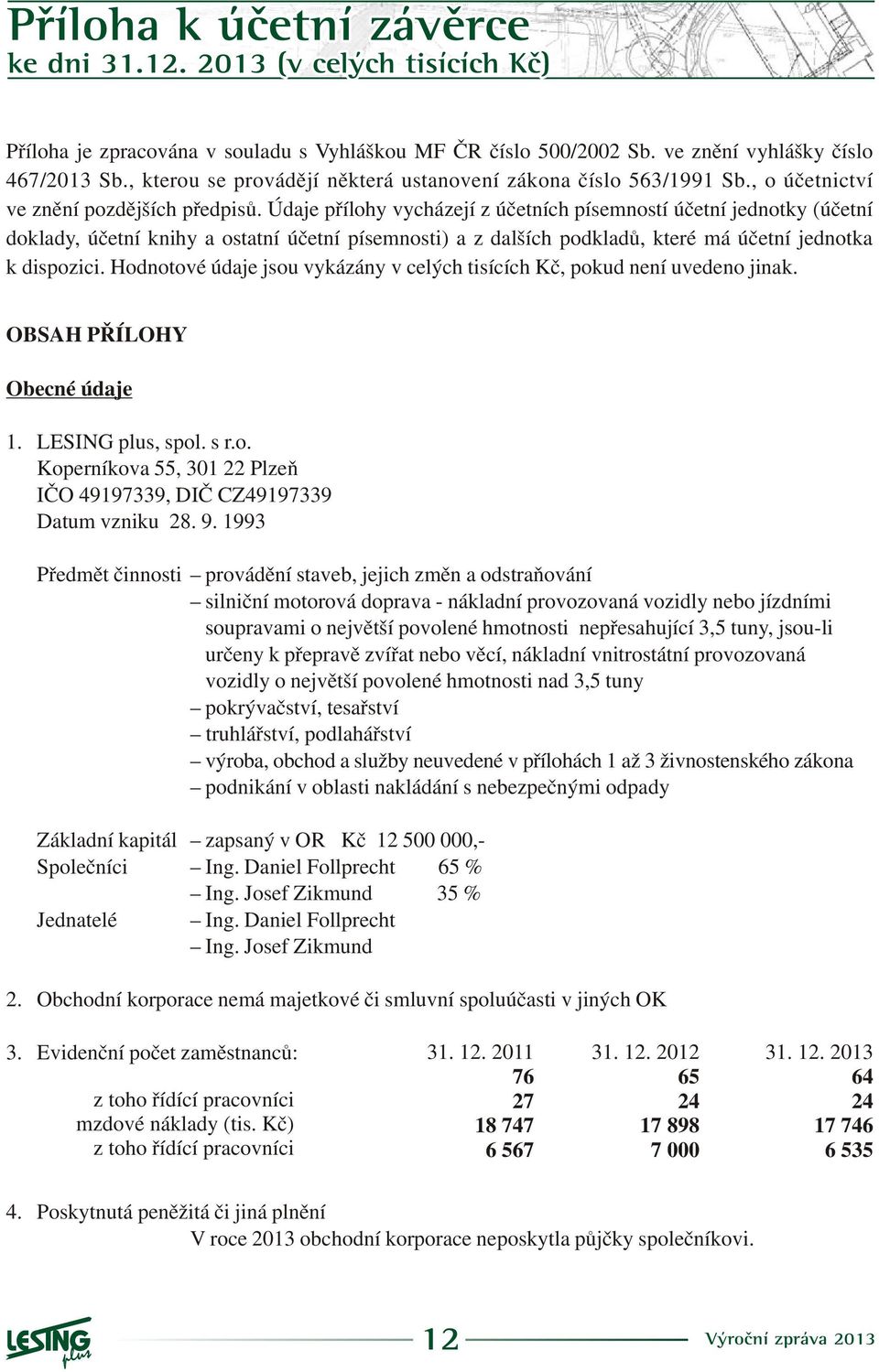 Příloha k účetní závěrce
ke dni 31.12. 2013 (v celých tisících Kč)

Příloha je zpracována v souladu s Vyhláškou MF ČR číslo 500/2002 Sb. ve znění vyhlášky číslo 467/2013 Sb., kterou se provádějí některá ustanovení zákona číslo 563/1991 Sb., o účetnictví ve znění pozdějších předpisů. Údaje přílohy vycházejí z účetních písemností účetní jednotky (účetní doklady, účetní knihy a ostatní účetní písemnosti) a z dalších podkladů, které má účetní jednotka k dispozici. Hodnotové údaje jsou vykázány v celých tisících Kč, pokud není uvedeno jinak.

OBSAH PŘÍLOHY

Obecné údaje

1. LESING plus, spol. s r.o.
Koperníkova 55, 301 22 Plzeň
IČO 49197339, DIČ CZ49197339
Datum vzniku 28. 9. 1993

Předmět činnosti – provádění staveb, jejich změn a odstraňování
– silniční motorová doprava - nákladní provozovaná vozidly nebo jízdními soupravami o největší povolené hmotnosti nepřesahující 3,5 tuny, jsou-li určeny k přepravě zvířat nebo věcí, nákladní vnitrostátní provozovaná vozidly o největší povolené hmotnosti nad 3,5 tuny
– pokrývačství, tesařství
– truhlářství, podlahářství
– výroba, obchod a služby neuvedené v přílohách 1 až 3 živnostenského zákona
– podnikání v oblasti nakládání s nebezpečnými odpady

Základní kapitál – zapsaný v OR Kč 12 500 000,-
Společníci – Ing. Daniel Follprecht 65 %
– Ing. Josef Zikmund 35 %
Jednatelé – Ing. Daniel Follprecht
– Ing. Josef Zikmund

2. Obchodní korporace nemá majetkové či smluvní spoluúčasti v jiných OK

| 3. Evidenční počet zaměstnanců: | 31. 12. 2011 | 31. 12. 2012 | 31. 12. 2013 |
|---|---|---|---|
| | 76 | 65 | 64 |
| z toho řídící pracovníci | 27 | 24 | 24 |
| mzdové náklady (tis. Kč) | 18 747 | 17 898 | 17 746 |
| z toho řídící pracovníci | 6 567 | 7 000 | 6 535 |

4. Poskytnutá peněžitá či jiná plnění
V roce 2013 obchodní korporace neposkytla půjčky společníkovi.

LESING plus
12
Výroční zpráva 2013